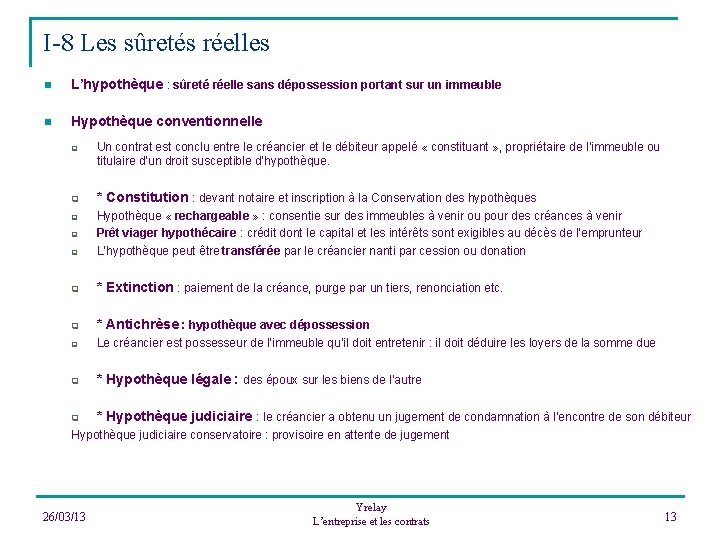 I-8 Les sûretés réelles

L'hypothèque : sûreté réelle sans dépossession portant sur un immeuble

Hypothèque conventionnelle

Un contrat est conclu entre le créancier et le débiteur appelé « constituant », propriétaire de l'immeuble ou titulaire d'un droit susceptible d'hypothèque.

* Constitution : devant notaire et inscription à la Conservation des hypothèques

Hypothèque « rechargeable » : consentie sur des immeubles à venir ou pour des créances à venir

Prêt viager hypothécaire : crédit dont le capital et les intérêts sont exigibles au décès de l'emprunteur

L'hypothèque peut être transférée par le créancier nanti par cession ou donation

* Extinction : paiement de la créance, purge par un tiers, renonciation etc.

* Antichrèse : hypothèque avec dépossession

Le créancier est possesseur de l'immeuble qu'il doit entretenir : il doit déduire les loyers de la somme due

* Hypothèque légale : des époux sur les biens de l'autre

* Hypothèque judiciaire : le créancier a obtenu un jugement de condamnation à l'encontre de son débiteur

Hypothèque judiciaire conservatoire : provisoire en attente de jugement

26/03/13

Yrelay
L'entreprise et les contrats

13